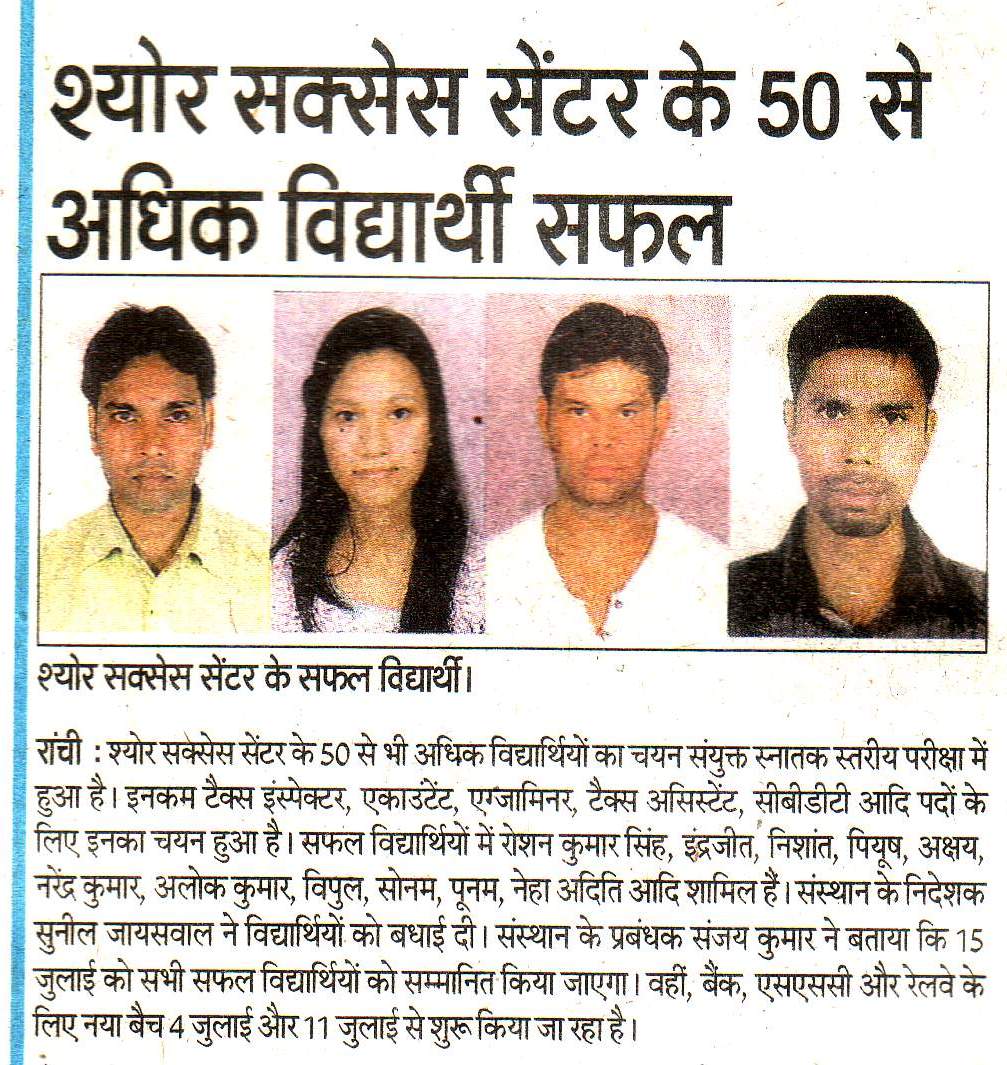 श्योर सक्सेस सेंटर के 50 से अधिक विद्यार्थी सफल

श्योर सक्सेस सेंटर के सफल विद्यार्थी।

रांची : श्योर सक्सेस सेंटर के 50 से भी अधिक विद्यार्थियों का चयन संयुक्त स्नातक स्तरीय परीक्षा में हुआ है। इनकम टैक्स इंस्पेक्टर, एकाउंटेंट, एग्जामिनर, टैक्स असिस्टेंट, सीबीडीटी आदि पदों के लिए इनका चयन हुआ है। सफल विद्यार्थियों में रोशन कुमार सिंह, इंद्रजीत, निशांत, पियूष, अक्षय, नरेंद्र कुमार, अलोक कुमार, विपुल, सोनम, पूनम, नेहा अदिति आदि शामिल हैं। संस्थान के निदेशक सुनील जायसवाल ने विद्यार्थियों को बधाई दी। संस्थान के प्रबंधक संजय कुमार ने बताया कि 15 जुलाई को सभी सफल विद्यार्थियों को सम्मानित किया जाएगा। वहीं, बैंक, एसएससी और रेलवे के लिए नया बैच 4 जुलाई और 11 जुलाई से शुरू किया जा रहा है।